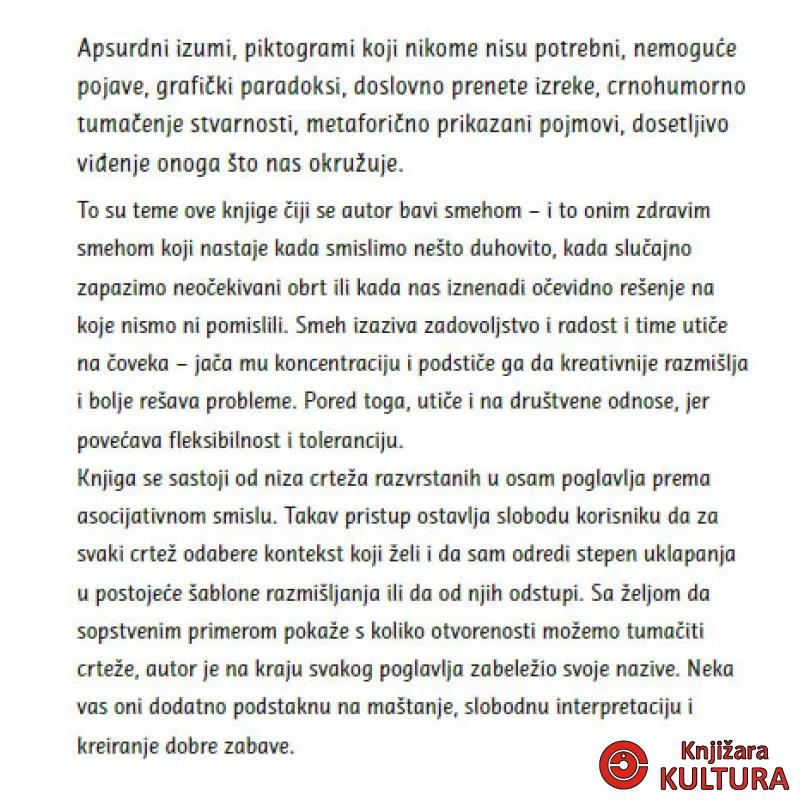 Apsurdni izumi, piktogrami koji nikome nisu potrebni, nemoguće pojave, grafički paradoksi, doslovno prenete izreke, crnohumorno tumačenje stvarnosti, metaforično prikazani pojmovi, dosetljivo viđenje onoga što nas okružuje.

To su teme ove knjige čiji se autor bavi smehom – i to onim zdravim smehom koji nastaje kada smislimo nešto duhovito, kada slučajno zapazimo neočekivani obrt ili kada nas iznenadi očevidno rešenje na koje nismo ni pomislili. Smeh izaziva zadovoljstvo i radost i time utiče na čoveka – jača mu koncentraciju i podstiče ga da kreativnije razmišlja i bolje rešava probleme. Pored toga, utiče i na društvene odnose, jer povećava fleksibilnost i toleranciju.
Knjiga se sastoji od niza crteža razvrstanih u osam poglavlja prema asocijativnom smislu. Takav pristup ostavlja slobodu korisniku da za svaki crtež odabere kontekst koji želi i da sam odredi stepen uklapanja u postojeće šablone razmišljanja ili da od njih odstupi. Sa željom da sopstvenim primerom pokaže s koliko otvorenosti možemo tumačiti crteže, autor je na kraju svakog poglavlja zabeležio svoje nazive. Neka vas oni dodatno podstaknu na maštanje, slobodnu interpretaciju i kreiranje dobre zabave.

Knjižara
KULTURA